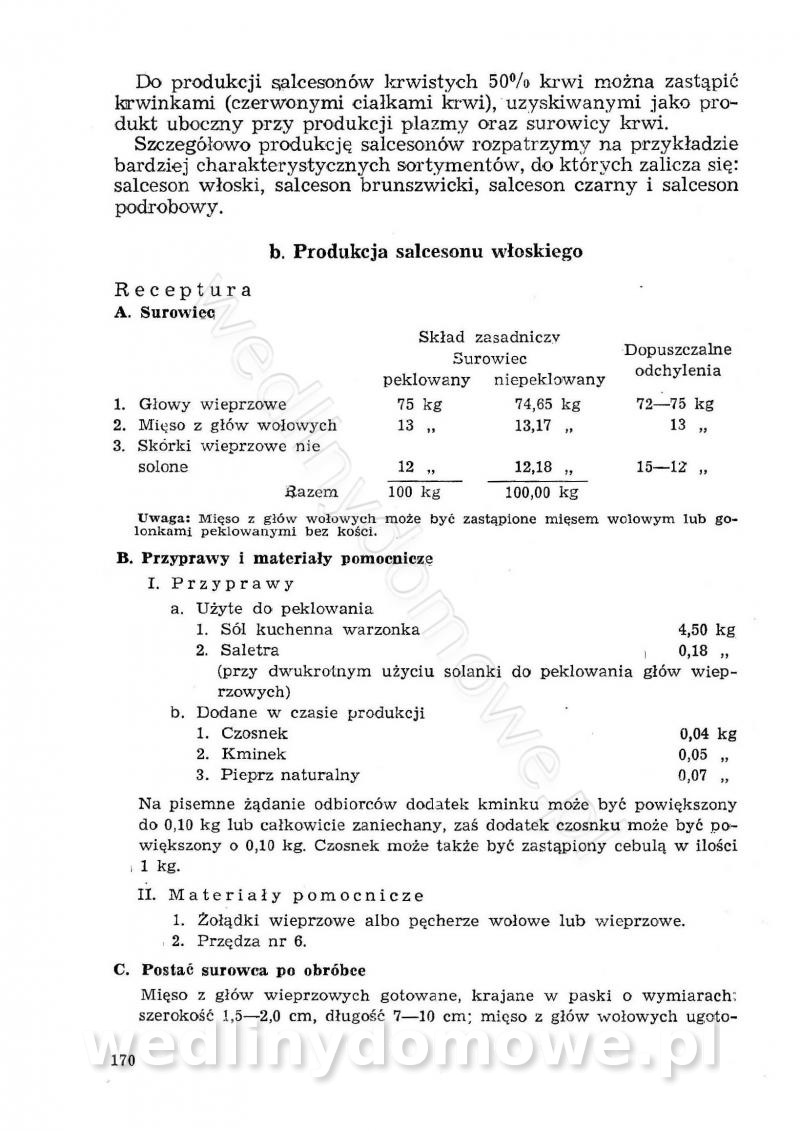 Do produkcji salcesonów krwistych 50% krwi można zastąpić krwinkami (czerwonymi ciałkami krwi), uzyskiwanymi jako produkt uboczny przy produkcji plazmy oraz surowicy krwi.

Szczegółowo produkcję salcesonów rozpatrzymy na przykładzie bardziej charakterystycznych sortymentów, do których zalicza się: salceson włoski, salceson brunszwicki, salceson czarny i salceson podrobowy.

b. Produkcja salcesonu włoskiego

Receptura
A. Surowiec

| | Skład zasadniczy Surowiec peklowany | Skład zasadniczy Surowiec niepeklowany | Dopuszczalne odchylenia |
|---|---|---|---|
| 1. Głowy wieprzowe | 75 kg | 74,65 kg | 72—75 kg |
| 2. Mięso z głów wołowych | 13 „ | 13,17 „ | 13 „ |
| 3. Skórki wieprzowe nie solone | 12 „ | 12,18 „ | 15—12 „ |
| Razem | 100 kg | 100,00 kg | |

Uwaga: Mięso z głów wołowych może być zastąpione mięsem wołowym lub golonkami peklowanymi bez kości.

B. Przyprawy i materiały pomocnicze
I. Przyprawy
a. Użyte do peklowania
1. Sól kuchenna warzonka 4,50 kg
2. Saletra 0,18 „
(przy dwukrotnym użyciu solanki do peklowania głów wieprzowych)
b. Dodane w czasie produkcji
1. Czosnek 0,04 kg
2. Kminek 0,05 „
3. Pieprz naturalny 0,07 „

Na pisemne żądanie odbiorców dodatek kminku może być powiększony do 0,10 kg lub całkowicie zaniechany, zaś dodatek czosnku może być powiększony o 0,10 kg. Czosnek może także być zastąpiony cebulą w ilości 1 kg.

II. Materiały pomocnicze
1. Żołądki wieprzowe albo pęcherze wołowe lub wieprzowe.
2. Przędza nr 6.

C. Postać surowca po obróbce
Mięso z głów wieprzowych gotowane, krajane w paski o wymiarach: szerokość 1,5—2,0 cm, długość 7—10 cm; mięso z głów wołowych ugoto-

170

wedlinydomowe.pl